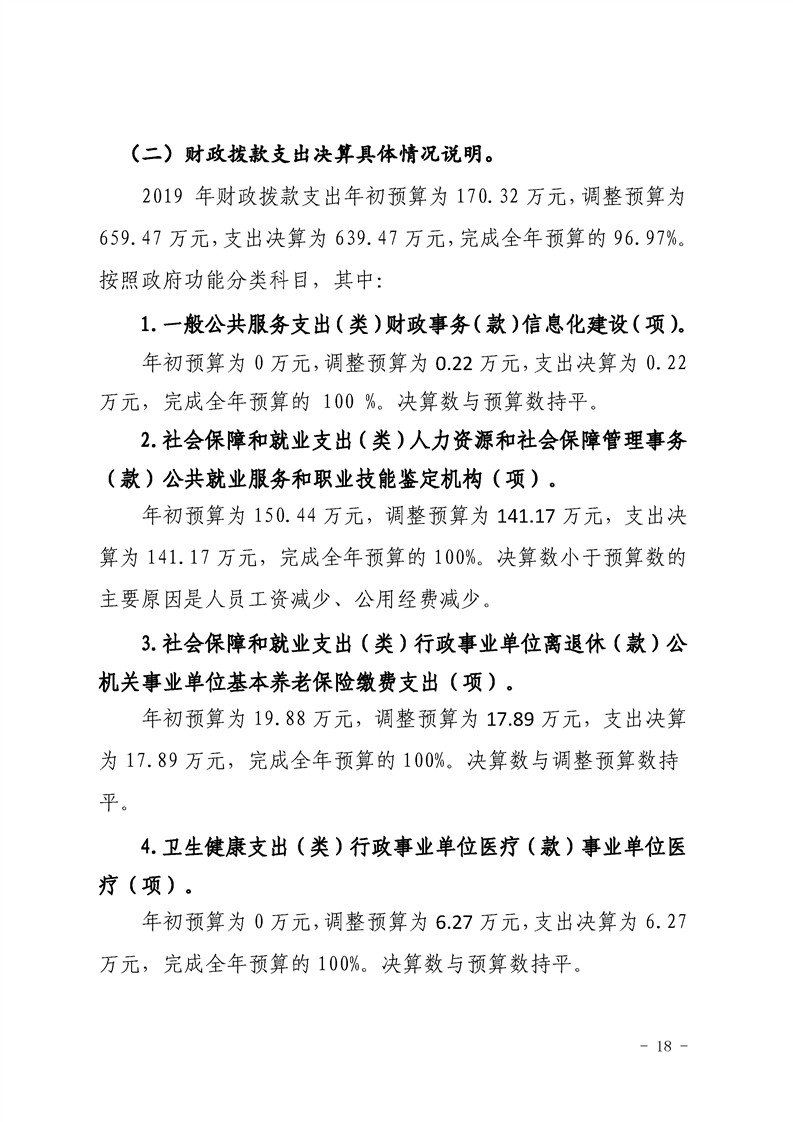 （二）财政拨款支出决算具体情况说明。

2019 年财政拨款支出年初预算为 170.32 万元，调整预算为 659.47 万元，支出决算为 639.47 万元，完成全年预算的 96.97%。按照政府功能分类科目，其中：

1.一般公共服务支出（类）财政事务（款）信息化建设（项）。

年初预算为 0 万元，调整预算为 0.22 万元，支出决算为 0.22 万元，完成全年预算的 100 %。决算数与预算数持平。

2.社会保障和就业支出（类）人力资源和社会保障管理事务（款）公共就业服务和职业技能鉴定机构（项）。

年初预算为 150.44 万元，调整预算为 141.17 万元，支出决算为 141.17 万元，完成全年预算的 100%。决算数小于预算数的主要原因是人员工资减少、公用经费减少。

3.社会保障和就业支出（类）行政事业单位离退休（款）公机关事业单位基本养老保险缴费支出（项）。

年初预算为 19.88 万元，调整预算为 17.89 万元，支出决算为 17.89 万元，完成全年预算的 100%。决算数与调整预算数持平。

4.卫生健康支出（类）行政事业单位医疗（款）事业单位医疗（项）。

年初预算为 0 万元，调整预算为 6.27 万元，支出决算为 6.27 万元，完成全年预算的 100%。决算数与预算数持平。

- 18 -